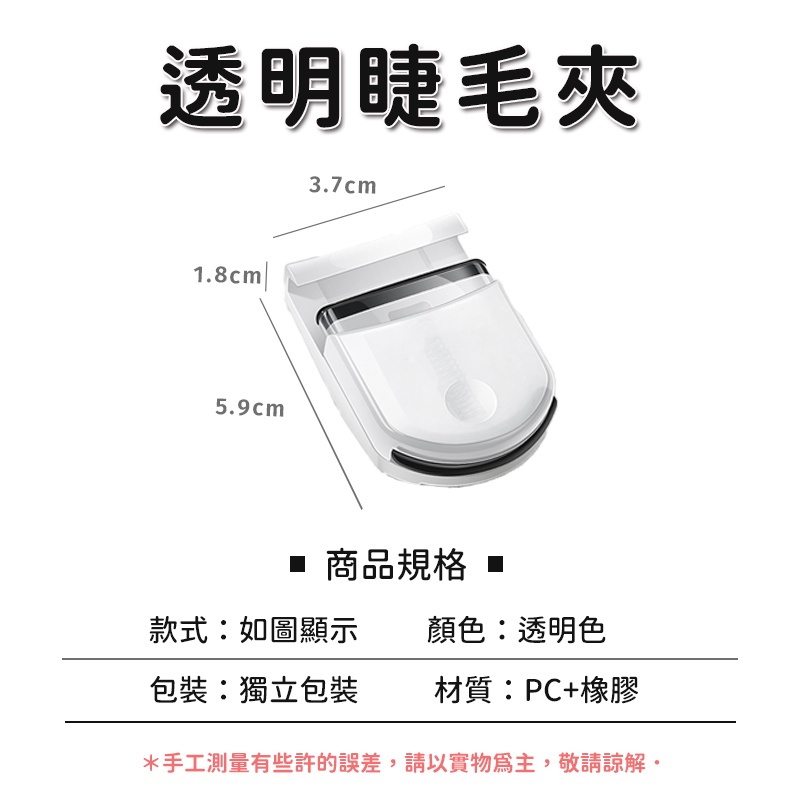 透明睫毛夾

3.7cm
1.8cm
5.9cm

■ 商品規格 ■

款式：如圖顯示 顏色：透明色

包裝：獨立包裝 材質：PC+橡膠

＊手工測量有些許的誤差，請以實物爲主，敬請諒解．